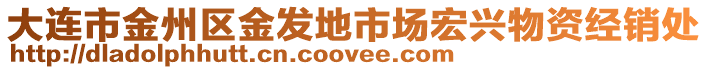 大连市金州区金发地市场宏兴物资经销处
http://dladolphhutt.cn.coovee.com